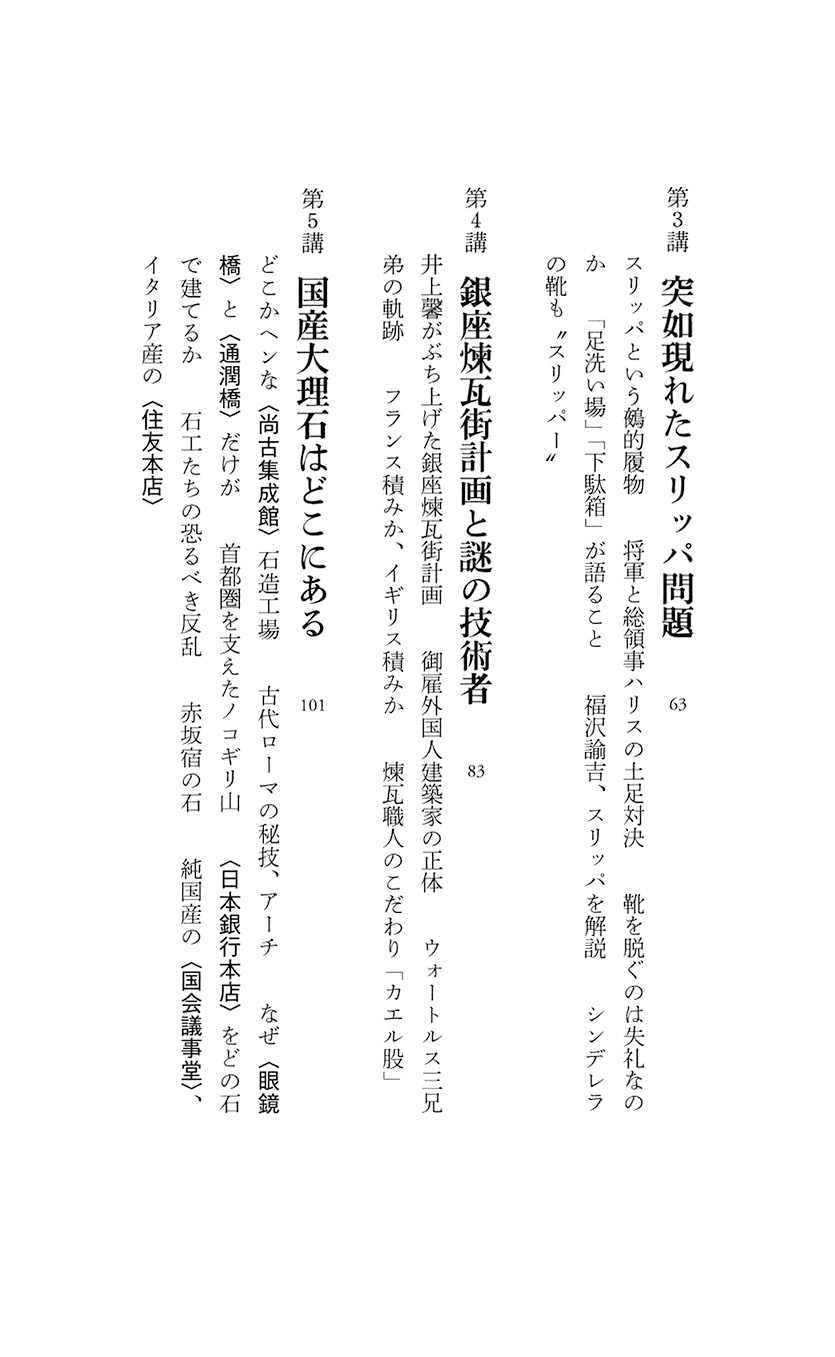 第3講　突如現れたスリッパ問題　63

スリッパという鵺的履物　将軍と総領事ハリスの土足対決　靴を脱ぐのは失礼なのか　「足洗い場」「下駄箱」が語ること　福沢諭吉、スリッパを解説　シンデレラの靴も〝スリッパ〟

第4講　銀座煉瓦街計画と謎の技術者　83

井上馨がぶち上げた銀座煉瓦街計画　御雇外国人建築家の正体　ウォートルス三兄弟の軌跡　フランス積みか、イギリス積みか　煉瓦職人のこだわり「カエル股」

第5講　国産大理石はどこにある　101

どこかヘンな〈尚古集成館〉石造工場　古代ローマの秘技、アーチ　なぜ〈眼鏡橋〉と〈通潤橋〉だけが　首都圏を支えたノコギリ山　〈日本銀行本店〉をどの石で建てるか　石工たちの恐るべき反乱　赤坂宿の石　純国産の〈国会議事堂〉、イタリア産の〈住友本店〉